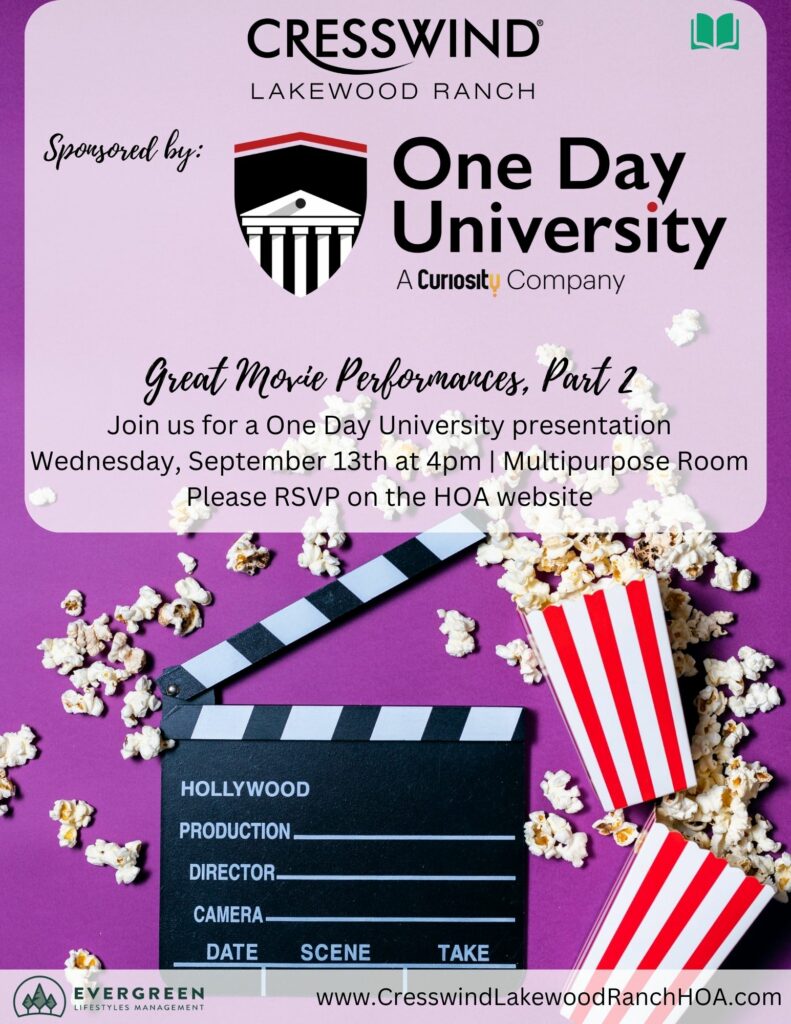 CRESSWIND®
LAKEWOOD RANCH

Sponsored by:

One Day University
A Curiosity Company

Great Movie Performances, Part 2
Join us for a One Day University presentation
Wednesday, September 13th at 4pm | Multipurpose Room
Please RSVP on the HOA website

HOLLYWOOD
PRODUCTION
DIRECTOR
CAMERA
DATE SCENE TAKE

EVERGREEN
LIFESTYLES MANAGEMENT

www.CresswindLakewoodRanchHOA.com